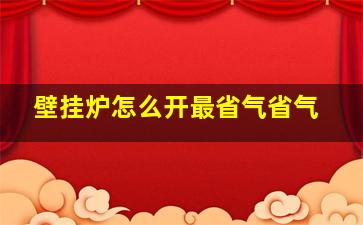 壁挂炉怎么开最省气省气